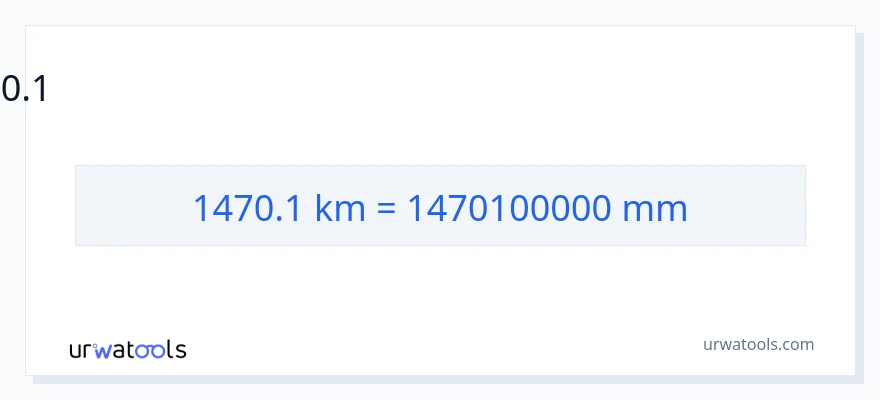 0.1

1470.1 km = 1470100000 mm

urwatools

urwatools.com